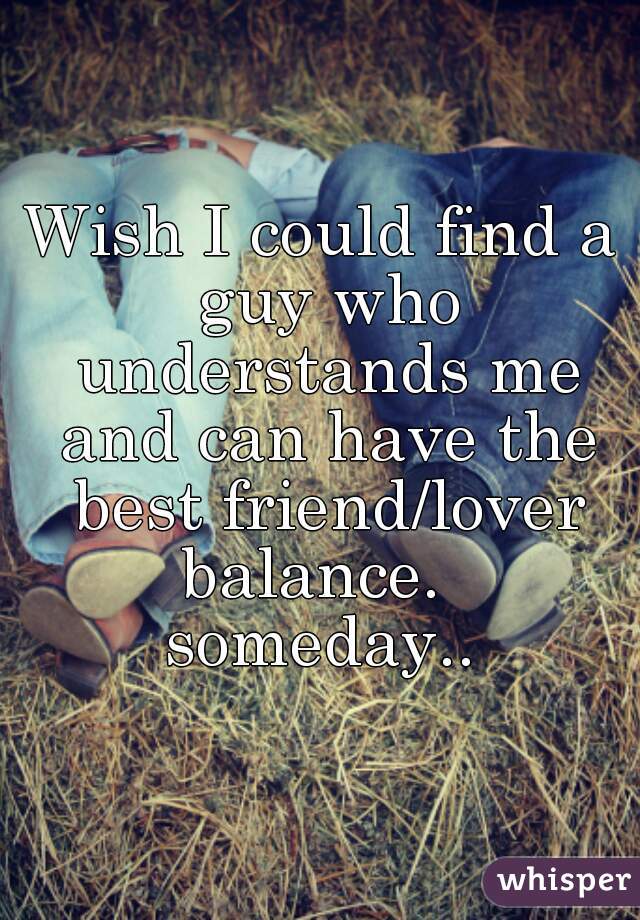 Wish I could find a guy who understands me and can have the best friend/lover balance. someday..

whisper